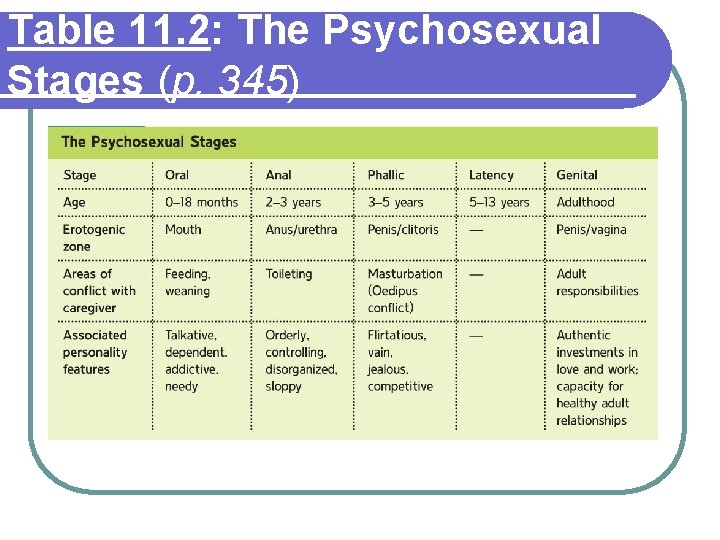 Table 11.2: The Psychosexual Stages (p. 345)

The Psychosexual Stages

| Stage | Oral | Anal | Phallic | Latency | Genital |
|---|---|---|---|---|---|
| Age | 0–18 months | 2–3 years | 3–5 years | 5–13 years | Adulthood |
| Erotogenic zone | Mouth | Anus/urethra | Penis/clitoris | — | Penis/vagina |
| Areas of conflict with caregiver | Feeding, weaning | Toileting | Masturbation (Oedipus conflict) | — | Adult responsibilities |
| Associated personality features | Talkative, dependent, addictive, needy | Orderly, controlling, disorganized, sloppy | Flirtatious, vain, jealous, competitive | — | Authentic investments in love and work; capacity for healthy adult relationships |